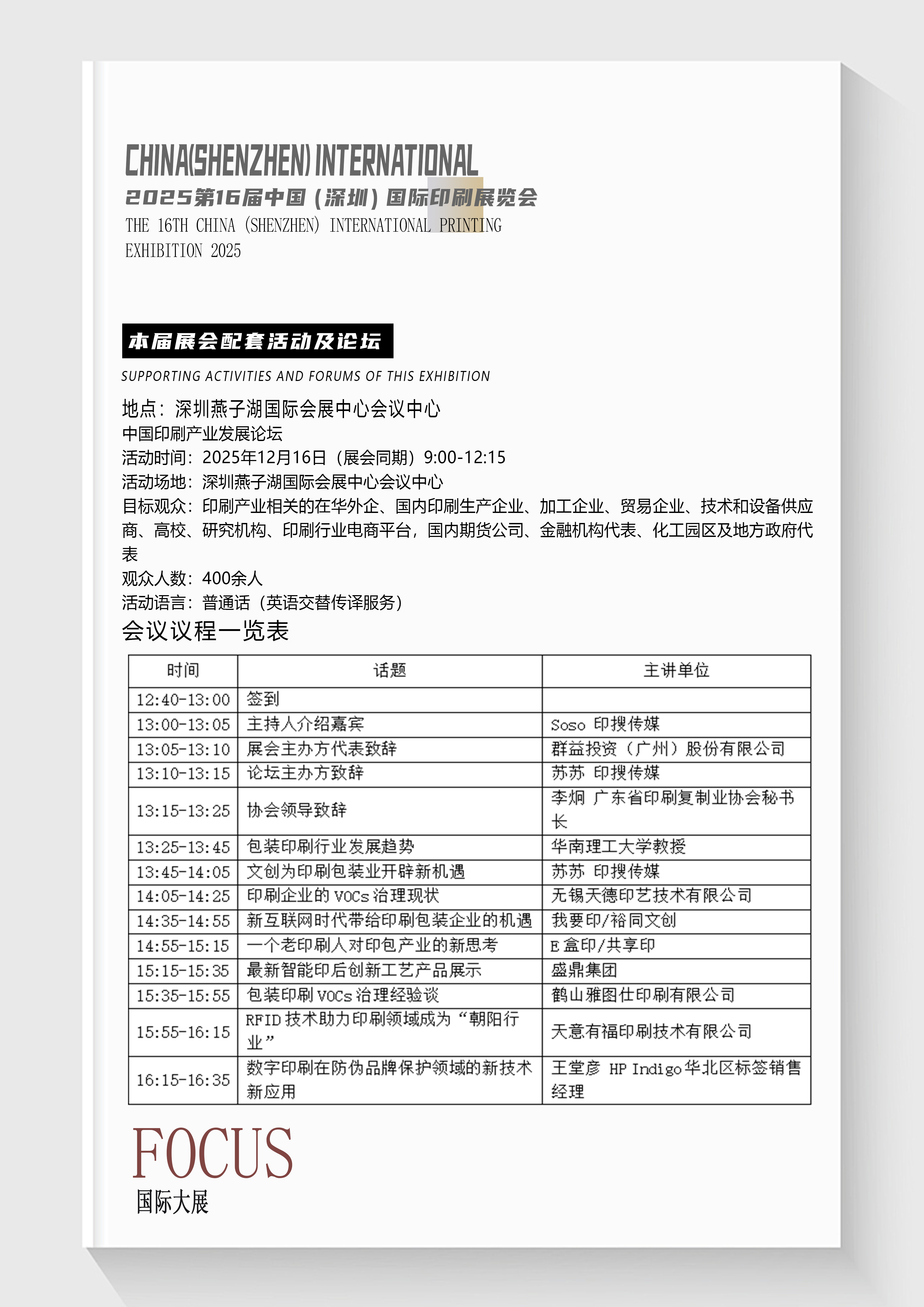 CHINA(SHENZHEN) INTERNATIONAL
2025第16届中国（深圳）国际印刷展览会
THE 16TH CHINA (SHENZHEN) INTERNATIONAL PRINTING EXHIBITION 2025

本届展会配套活动及论坛
SUPPORTING ACTIVITIES AND FORUMS OF THIS EXHIBITION

地点：深圳燕子湖国际会展中心会议中心
中国印刷产业发展论坛
活动时间：2025年12月16日（展会同期）9:00-12:15
活动场地：深圳燕子湖国际会展中心会议中心
目标观众：印刷产业相关的在华外企、国内印刷生产企业、加工企业、贸易企业、技术和设备供应商、高校、研究机构、印刷行业电商平台，国内期货公司、金融机构代表、化工园区及地方政府代表
观众人数：400余人
活动语言：普通话（英语交替传译服务）
会议议程一览表

| 时间 | 话题 | 主讲单位 |
|---|---|---|
| 12:40-13:00 | 签到 | |
| 13:00-13:05 | 主持人介绍嘉宾 | Soso 印搜传媒 |
| 13:05-13:10 | 展会主办方代表致辞 | 群益投资（广州）股份有限公司 |
| 13:10-13:15 | 论坛主办方致辞 | 苏苏 印搜传媒 |
| 13:15-13:25 | 协会领导致辞 | 李炯 广东省印刷复制业协会秘书长 |
| 13:25-13:45 | 包装印刷行业发展趋势 | 华南理工大学教授 |
| 13:45-14:05 | 文创为印刷包装业开辟新机遇 | 苏苏 印搜传媒 |
| 14:05-14:25 | 印刷企业的 VOCs 治理现状 | 无锡天德印艺技术有限公司 |
| 14:35-14:55 | 新互联网时代带给印刷包装企业的机遇 | 我要印/裕同文创 |
| 14:55-15:15 | 一个老印刷人对印包产业的新思考 | E 盒印/共享印 |
| 15:15-15:35 | 最新智能印后创新工艺产品展示 | 盛鼎集团 |
| 15:35-15:55 | 包装印刷 VOCs 治理经验谈 | 鹤山雅图仕印刷有限公司 |
| 15:55-16:15 | RFID 技术助力印刷领域成为“朝阳行业” | 天意有福印刷技术有限公司 |
| 16:15-16:35 | 数字印刷在防伪品牌保护领域的新技术新应用 | 王堂彦 HP Indigo 华北区标签销售经理 |

FOCUS
国际大展